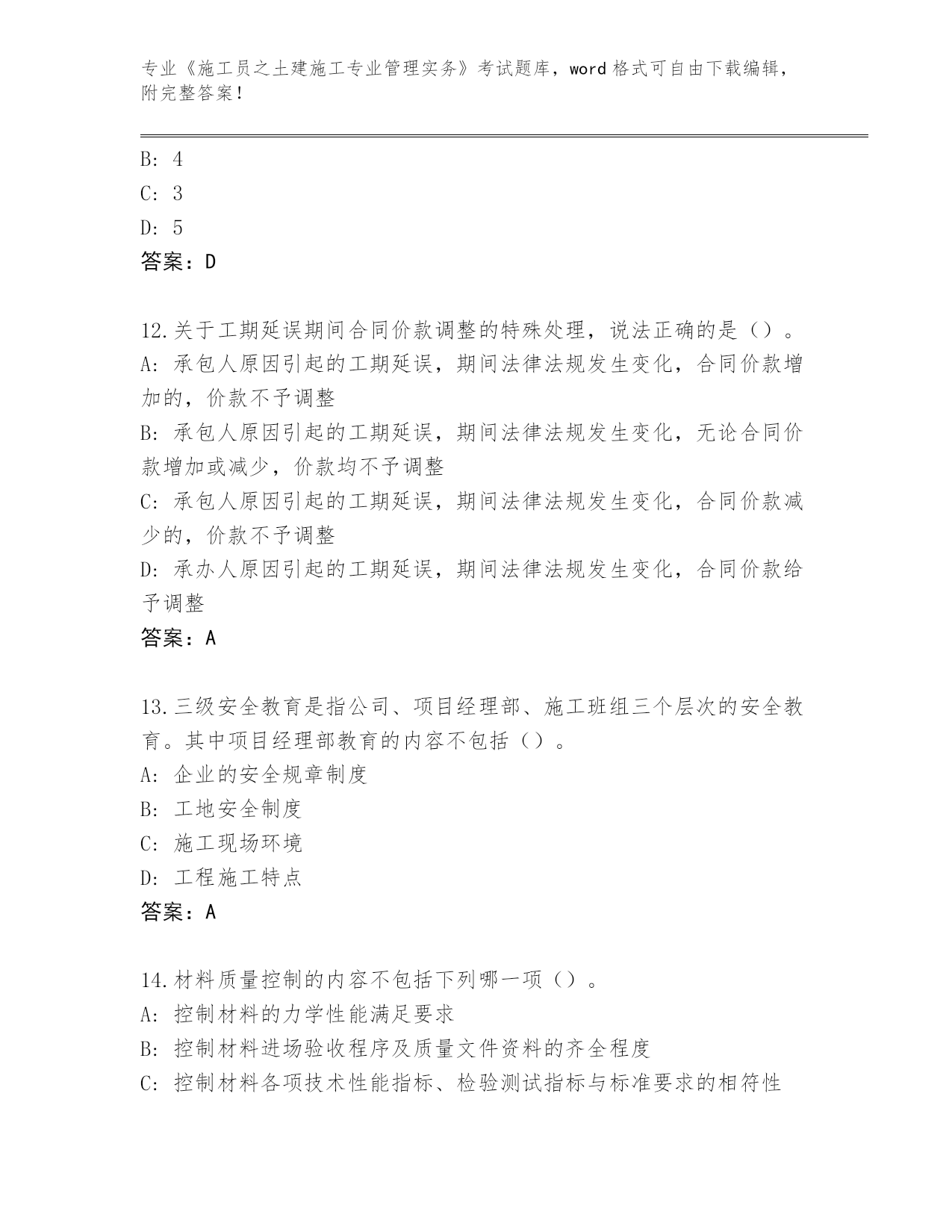 专业《施工员之土建施工专业管理实务》考试题库，word 格式可自由下载编辑，附完整答案！

B: 4
C: 3
D: 5
答案：D

12.关于工期延误期间合同价款调整的特殊处理，说法正确的是（）。
A: 承包人原因引起的工期延误，期间法律法规发生变化，合同价款增加的，价款不予调整
B: 承包人原因引起的工期延误，期间法律法规发生变化，无论合同价款增加或减少，价款均不予调整
C: 承包人原因引起的工期延误，期间法律法规发生变化，合同价款减少的，价款不予调整
D: 承办人原因引起的工期延误，期间法律法规发生变化，合同价款给予调整
答案：A

13.三级安全教育是指公司、项目经理部、施工班组三个层次的安全教育。其中项目经理部教育的内容不包括（）。
A: 企业的安全规章制度
B: 工地安全制度
C: 施工现场环境
D: 工程施工特点
答案：A

14.材料质量控制的内容不包括下列哪一项（）。
A: 控制材料的力学性能满足要求
B: 控制材料进场验收程序及质量文件资料的齐全程度
C: 控制材料各项技术性能指标、检验测试指标与标准要求的相符性